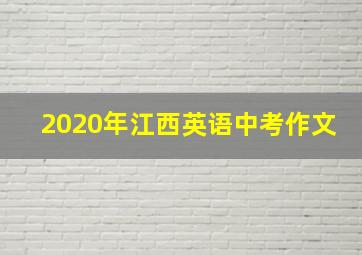 2020年江西英语中考作文